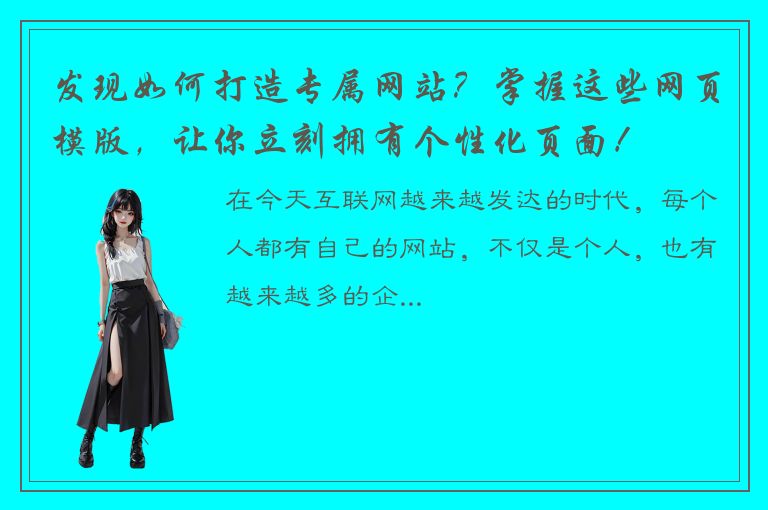 发现如何打造专属网站？掌握这些网页模版，让你立刻拥有个性化页面！

在今天互联网越来越发达的时代，每个人都有自己的网站，不仅是个人，也有越来越多的企...